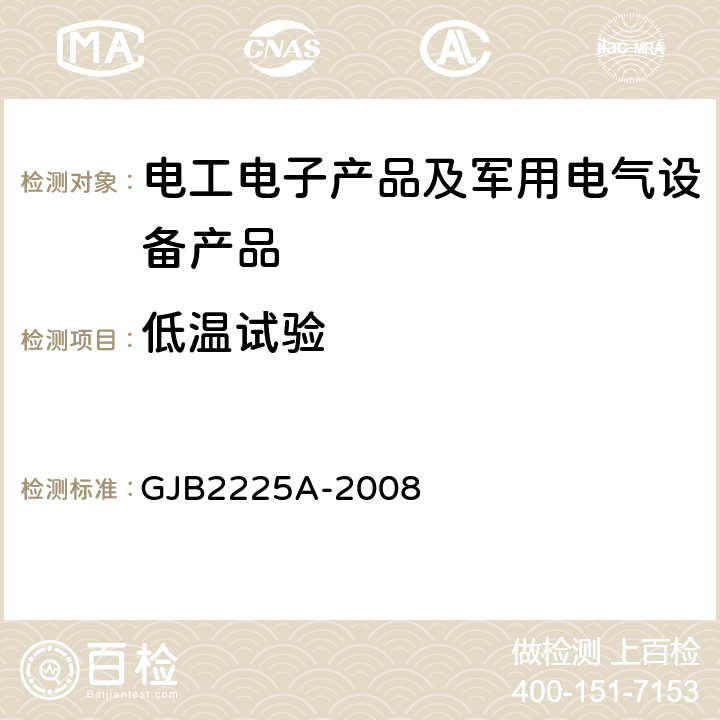 MA CNAS AC ilac-MRA

检测对象： 电工电子产品及军用电气设备产品

检测项目： 低温试验

检测标准： GJB2225A-2008

百检
Baijiantest.com

做检测 上百检
400-151-7153